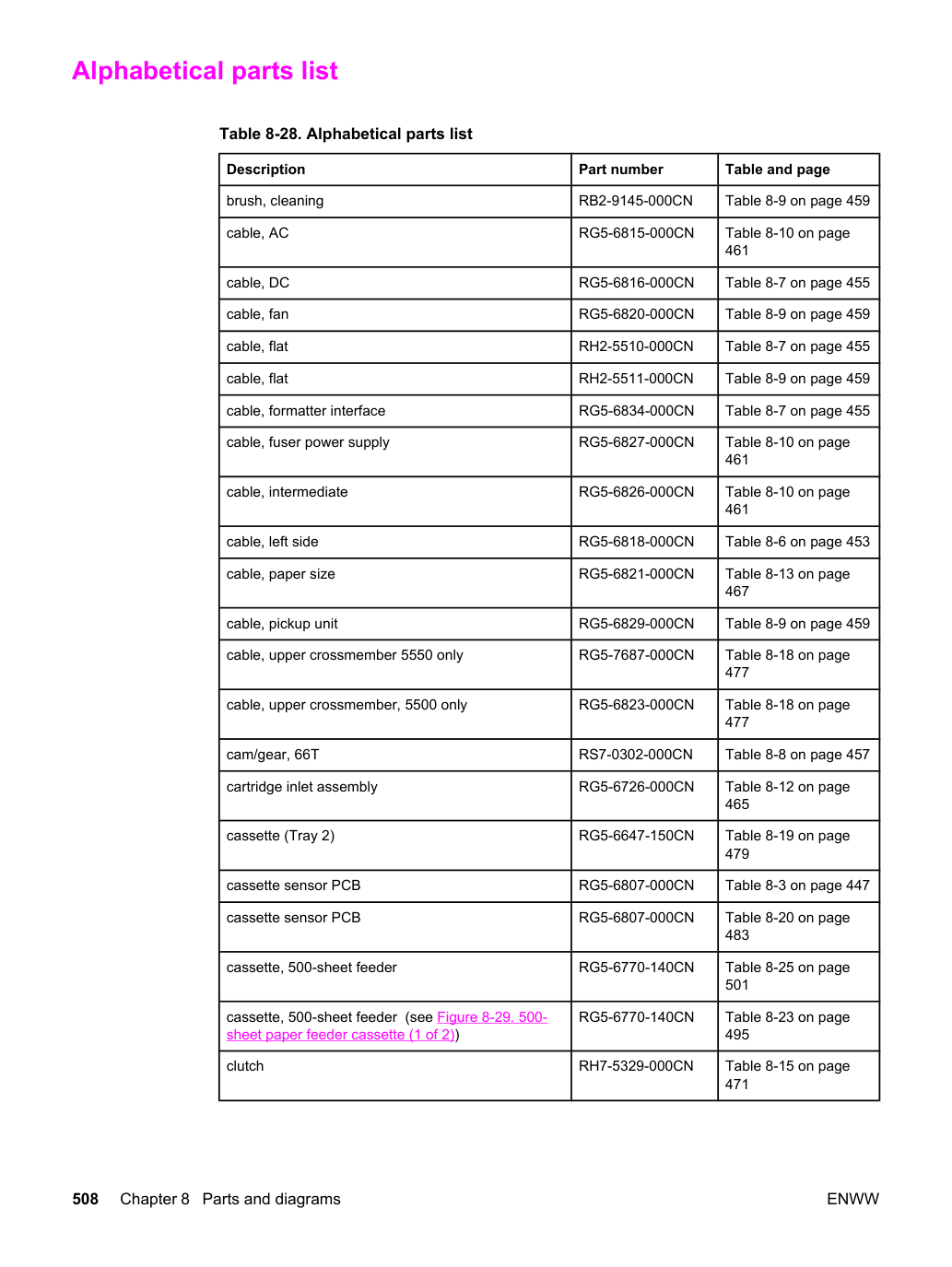 Alphabetical parts list

Table 8-28. Alphabetical parts list

| Description | Part number | Table and page |
|---|---|---|
| brush, cleaning | RB2-9145-000CN | Table 8-9 on page 459 |
| cable, AC | RG5-6815-000CN | Table 8-10 on page 461 |
| cable, DC | RG5-6816-000CN | Table 8-7 on page 455 |
| cable, fan | RG5-6820-000CN | Table 8-9 on page 459 |
| cable, flat | RH2-5510-000CN | Table 8-7 on page 455 |
| cable, flat | RH2-5511-000CN | Table 8-9 on page 459 |
| cable, formatter interface | RG5-6834-000CN | Table 8-7 on page 455 |
| cable, fuser power supply | RG5-6827-000CN | Table 8-10 on page 461 |
| cable, intermediate | RG5-6826-000CN | Table 8-10 on page 461 |
| cable, left side | RG5-6818-000CN | Table 8-6 on page 453 |
| cable, paper size | RG5-6821-000CN | Table 8-13 on page 467 |
| cable, pickup unit | RG5-6829-000CN | Table 8-9 on page 459 |
| cable, upper crossmember 5550 only | RG5-7687-000CN | Table 8-18 on page 477 |
| cable, upper crossmember, 5500 only | RG5-6823-000CN | Table 8-18 on page 477 |
| cam/gear, 66T | RS7-0302-000CN | Table 8-8 on page 457 |
| cartridge inlet assembly | RG5-6726-000CN | Table 8-12 on page 465 |
| cassette (Tray 2) | RG5-6647-150CN | Table 8-19 on page 479 |
| cassette sensor PCB | RG5-6807-000CN | Table 8-3 on page 447 |
| cassette sensor PCB | RG5-6807-000CN | Table 8-20 on page 483 |
| cassette, 500-sheet feeder | RG5-6770-140CN | Table 8-25 on page 501 |
| cassette, 500-sheet feeder (see Figure 8-29. 500-sheet paper feeder cassette (1 of 2)) | RG5-6770-140CN | Table 8-23 on page 495 |
| clutch | RH7-5329-000CN | Table 8-15 on page 471 |

508 Chapter 8 Parts and diagrams ENWW